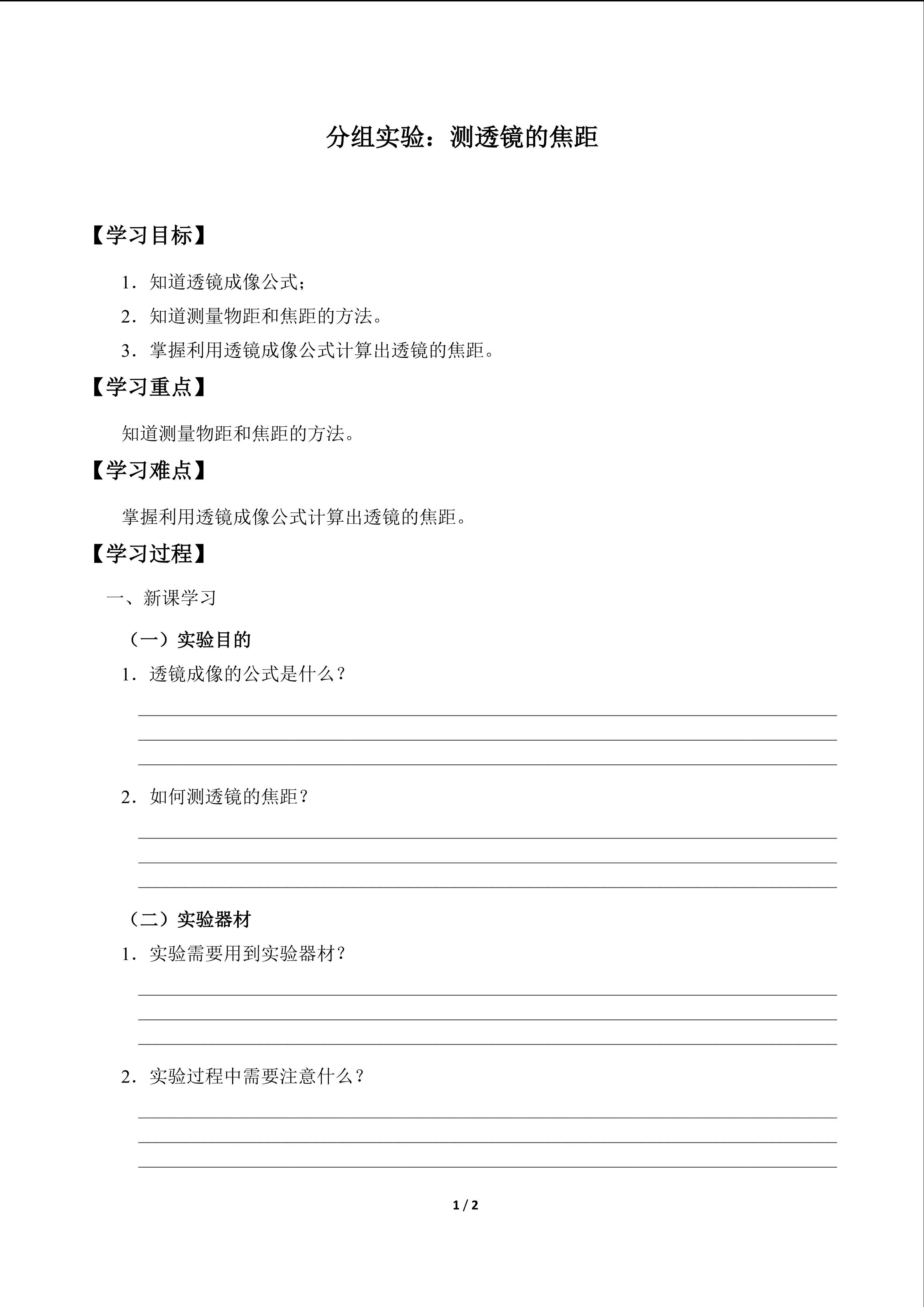 分组实验：测透镜的焦距

【学习目标】

1．知道透镜成像公式；

2．知道测量物距和焦距的方法。

3．掌握利用透镜成像公式计算出透镜的焦距。

【学习重点】

知道测量物距和焦距的方法。

【学习难点】

掌握利用透镜成像公式计算出透镜的焦距。

【学习过程】

一、新课学习

（一）实验目的

1．透镜成像的公式是什么？

____
____
____

2．如何测透镜的焦距？

____
____
____

（二）实验器材

1．实验需要用到实验器材？

____
____
____

2．实验过程中需要注意什么？

____
____
____

1 / 2